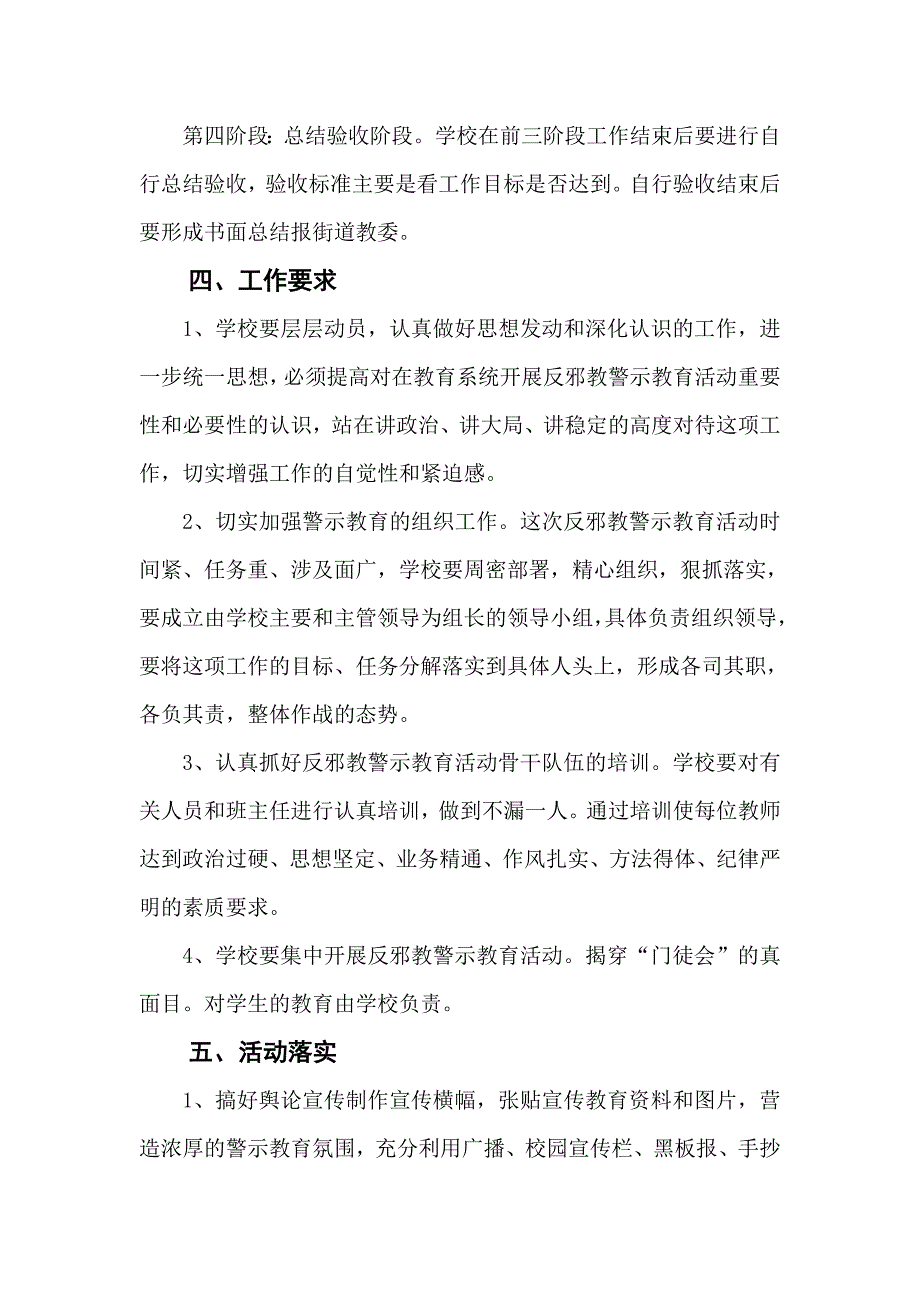 第四阶段：总结验收阶段。学校在前三阶段工作结束后要进行自行总结验收，验收标准主要是看工作目标是否达到。自行验收结束后要形成书面总结报街道教委。

四、工作要求

1、学校要层层动员，认真做好思想发动和深化认识的工作，进一步统一思想，必须提高对在教育系统开展反邪教警示教育活动重要性和必要性的认识，站在讲政治、讲大局、讲稳定的高度对待这项工作，切实增强工作的自觉性和紧迫感。

2、切实加强警示教育的组织工作。这次反邪教警示教育活动时间紧、任务重、涉及面广，学校要周密部署，精心组织，狠抓落实，要成立由学校主要和主管领导为组长的领导小组，具体负责组织领导，要将这项工作的目标、任务分解落实到具体人头上，形成各司其职，各负其责，整体作战的态势。

3、认真抓好反邪教警示教育活动骨干队伍的培训。学校要对有关人员和班主任进行认真培训，做到不漏一人。通过培训使每位教师达到政治过硬、思想坚定、业务精通、作风扎实、方法得体、纪律严明的素质要求。

4、学校要集中开展反邪教警示教育活动。揭穿“门徒会”的真面目。对学生的教育由学校负责。

五、活动落实

1、搞好舆论宣传制作宣传横幅，张贴宣传教育资料和图片，营造浓厚的警示教育氛围，充分利用广播、校园宣传栏、黑板报、手抄